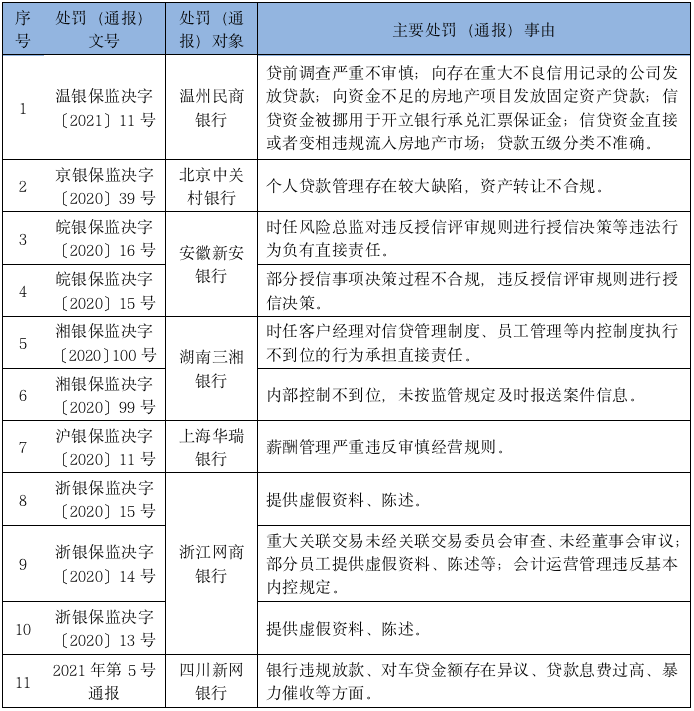 | 序号 | 处罚（通报）文号 | 处罚（通报）对象 | 主要处罚（通报）事由 |
|---|---|---|---|
| 1 | 温银保监决字〔2021〕11号 | 温州民商银行 | 贷前调查严重不审慎；向存在重大不良信用记录的公司发放贷款；向资金不足的房地产项目发放固定资产贷款；信贷资金被挪用于开立银行承兑汇票保证金；信贷资金直接或者变相违规流入房地产市场；贷款五级分类不准确。 |
| 2 | 京银保监决字〔2020〕39号 | 北京中关村银行 | 个人贷款管理存在较大缺陷，资产转让不合规。 |
| 3 | 皖银保监决字〔2020〕16号 | 安徽新安银行 | 时任风险总监对违反授信评审规则进行授信决策等违法行为负有直接责任。 |
| 4 | 皖银保监决字〔2020〕15号 | 安徽新安银行 | 部分授信事项决策过程不合规，违反授信评审规则进行授信决策。 |
| 5 | 湘银保监决字〔2020〕100号 | 湖南三湘银行 | 时任客户经理对信贷管理制度、员工管理等内控制度执行不到位的行为承担直接责任。 |
| 6 | 湘银保监决字〔2020〕99号 | 湖南三湘银行 | 内部控制不到位，未按监管规定及时报送案件信息。 |
| 7 | 沪银保监决字〔2020〕11号 | 上海华瑞银行 | 薪酬管理严重违反审慎经营规则。 |
| 8 | 浙银保监决字〔2020〕15号 | 浙江网商银行 | 提供虚假资料、陈述。 |
| 9 | 浙银保监决字〔2020〕14号 | 浙江网商银行 | 重大关联交易未经关联交易委员会审查、未经董事会审议；部分员工提供虚假资料、陈述等；会计运营管理违反基本内控规定。 |
| 10 | 浙银保监决字〔2020〕13号 | 浙江网商银行 | 提供虚假资料、陈述。 |
| 11 | 2021年第5号通报 | 四川新网银行 | 银行违规放款、对车贷金额存在异议、贷款息费过高、暴力催收等方面。 |